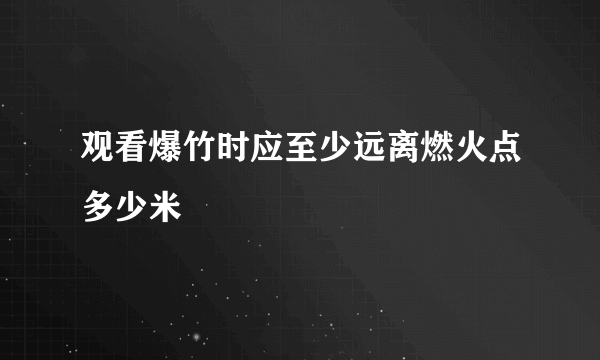 观看爆竹时应至少远离燃火点多少米